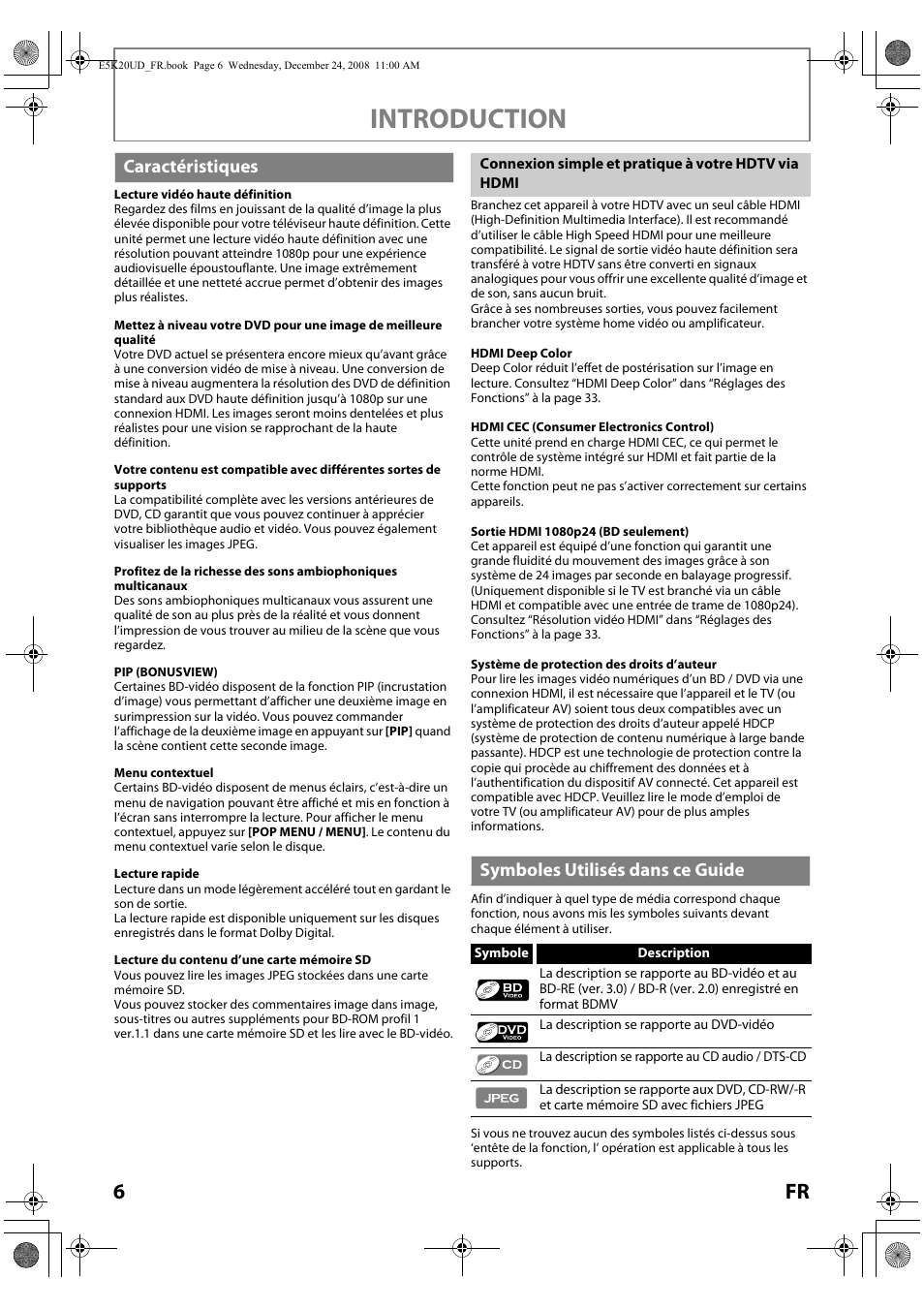 E5K20UD_FR.book Page 6 Wednesday, December 24, 2008 11:00 AM

INTRODUCTION

Caractéristiques

Lecture vidéo haute définition
Regardez des films en jouissant de la qualité d'image la plus élevée disponible pour votre téléviseur haute définition. Cette unité permet une lecture vidéo haute définition avec une résolution pouvant atteindre 1080p pour une expérience audiovisuelle époustouflante. Une image extrêmement détaillée et une netteté accrue permet d'obtenir des images plus réalistes.

Mettez à niveau votre DVD pour une image de meilleure qualité
Votre DVD actuel se présentera encore mieux qu'avant grâce à une conversion vidéo de mise à niveau. Une conversion de mise à niveau augmentera la résolution des DVD de définition standard aux DVD haute définition jusqu'à 1080p sur une connexion HDMI. Les images seront moins dentelées et plus réalistes pour une vision se rapprochant de la haute définition.

Votre contenu est compatible avec différentes sortes de supports
La compatibilité complète avec les versions antérieures de DVD, CD garantit que vous pouvez continuer à apprécier votre bibliothèque audio et vidéo. Vous pouvez également visualiser les images JPEG.

Profitez de la richesse des sons ambiophoniques multicanaux
Des sons ambiophoniques multicanaux vous assurent une qualité de son au plus près de la réalité et vous donnent l'impression de vous trouver au milieu de la scène que vous regardez.

PIP (BONUSVIEW)
Certaines BD-vidéo disposent de la fonction PIP (incrustation d'image) vous permettant d'afficher une deuxième image en surimpression sur la vidéo. Vous pouvez commander l'affichage de la deuxième image en appuyant sur [PIP] quand la scène contient cette seconde image.

Menu contextuel
Certains BD-vidéo disposent de menus éclairs, c'est-à-dire un menu de navigation pouvant être affiché et mis en fonction à l'écran sans interrompre la lecture. Pour afficher le menu contextuel, appuyez sur [POP MENU / MENU]. Le contenu du menu contextuel varie selon le disque.

Lecture rapide
Lecture dans un mode légèrement accéléré tout en gardant le son de sortie.
La lecture rapide est disponible uniquement sur les disques enregistrés dans le format Dolby Digital.

Lecture du contenu d'une carte mémoire SD
Vous pouvez lire les images JPEG stockées dans une carte mémoire SD.
Vous pouvez stocker des commentaires image dans image, sous-titres ou autres suppléments pour BD-ROM profil 1 ver.1.1 dans une carte mémoire SD et les lire avec le BD-vidéo.

Connexion simple et pratique à votre HDTV via HDMI
Branchez cet appareil à votre HDTV avec un seul câble HDMI (High-Definition Multimedia Interface). Il est recommandé d'utiliser le câble High Speed HDMI pour une meilleure compatibilité. Le signal de sortie vidéo haute définition sera transféré à votre HDTV sans être converti en signaux analogiques pour vous offrir une excellente qualité d'image et de son, sans aucun bruit.
Grâce à ses nombreuses sorties, vous pouvez facilement brancher votre système home vidéo ou amplificateur.

HDMI Deep Color
Deep Color réduit l'effet de postérisation sur l'image en lecture. Consultez "HDMI Deep Color" dans "Réglages des Fonctions" à la page 33.

HDMI CEC (Consumer Electronics Control)
Cette unité prend en charge HDMI CEC, ce qui permet le contrôle de système intégré sur HDMI et fait partie de la norme HDMI.
Cette fonction peut ne pas s'activer correctement sur certains appareils.

Sortie HDMI 1080p24 (BD seulement)
Cet appareil est équipé d'une fonction qui garantit une grande fluidité du mouvement des images grâce à son système de 24 images par seconde en balayage progressif. (Uniquement disponible si le TV est branché via un câble HDMI et compatible avec une entrée de trame de 1080p24). Consultez "Résolution vidéo HDMI" dans "Réglages des Fonctions" à la page 33.

Système de protection des droits d'auteur
Pour lire les images vidéo numériques d'un BD / DVD via une connexion HDMI, il est nécessaire que l'appareil et le TV (ou l'amplificateur AV) soient tous deux compatibles avec un système de protection des droits d'auteur appelé HDCP (système de protection de contenu numérique à large bande passante). HDCP est une technologie de protection contre la copie qui procède au chiffrement des données et à l'authentification du dispositif AV connecté. Cet appareil est compatible avec HDCP. Veuillez lire le mode d'emploi de votre TV (ou amplificateur AV) pour de plus amples informations.

Symboles Utilisés dans ce Guide

Afin d'indiquer à quel type de média correspond chaque fonction, nous avons mis les symboles suivants devant chaque élément à utiliser.

| Symbole | Description |
|---|---|
| BD Video | La description se rapporte au BD-vidéo et au BD-RE (ver. 3.0) / BD-R (ver. 2.0) enregistré en format BDMV |
| DVD Video | La description se rapporte au DVD-vidéo |
| CD | La description se rapporte au CD audio / DTS-CD |
| JPEG | La description se rapporte aux DVD, CD-RW/-R et carte mémoire SD avec fichiers JPEG |

Si vous ne trouvez aucun des symboles listés ci-dessus sous 'entête de la fonction, l' opération est applicable à tous les supports.

6 FR